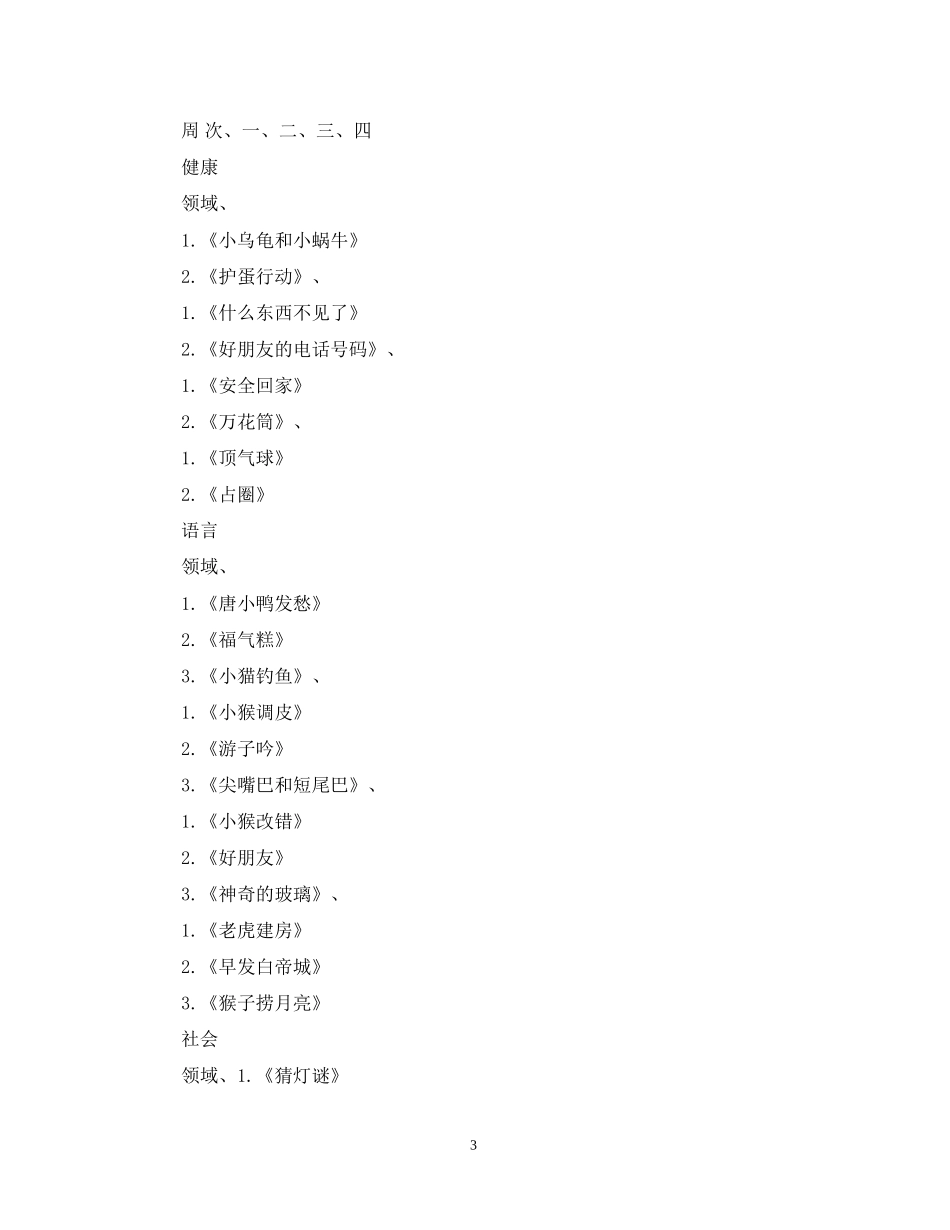 周 次、一、二、三、四

健康

领域、

1.《小乌龟和小蜗牛》

2.《护蛋行动》、

1.《什么东西不见了》

2.《好朋友的电话号码》、

1.《安全回家》

2.《万花筒》、

1.《顶气球》

2.《占圈》

语言

领域、

1.《唐小鸭发愁》

2.《福气糕》

3.《小猫钓鱼》、

1.《小猴调皮》

2.《游子吟》

3.《尖嘴巴和短尾巴》、

1.《小猴改错》

2.《好朋友》

3.《神奇的玻璃》、

1.《老虎建房》

2.《早发白帝城》

3.《猴子捞月亮》

社会

领域、1.《猜灯谜》

3